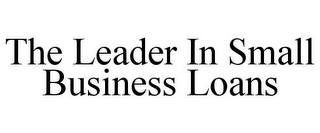 The Leader In Small Business Loans